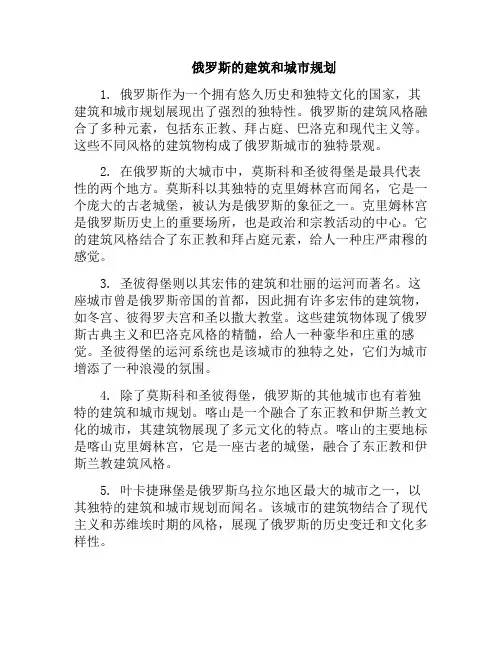 俄罗斯的建筑和城市规划

1. 俄罗斯作为一个拥有悠久历史和独特文化的国家，其建筑和城市规划展现出了强烈的独特性。俄罗斯的建筑风格融合了多种元素，包括东正教、拜占庭、巴洛克和现代主义等。这些不同风格的建筑物构成了俄罗斯城市的独特景观。

2. 在俄罗斯的大城市中，莫斯科和圣彼得堡是最具代表性的两个地方。莫斯科以其独特的克里姆林宫而闻名，它是一个庞大的古老城堡，被认为是俄罗斯的象征之一。克里姆林宫是俄罗斯历史上的重要场所，也是政治和宗教活动的中心。它的建筑风格结合了东正教和拜占庭元素，给人一种庄严肃穆的感觉。

3. 圣彼得堡则以其宏伟的建筑和壮丽的运河而著名。这座城市曾是俄罗斯帝国的首都，因此拥有许多宏伟的建筑物，如冬宫、彼得罗夫宫和圣以撒大教堂。这些建筑物体现了俄罗斯古典主义和巴洛克风格的精髓，给人一种豪华和庄重的感觉。圣彼得堡的运河系统也是该城市的独特之处，它们为城市增添了一种浪漫的氛围。

4. 除了莫斯科和圣彼得堡，俄罗斯的其他城市也有着独特的建筑和城市规划。喀山是一个融合了东正教和伊斯兰教文化的城市，其建筑物展现了多元文化的特点。喀山的主要地标是喀山克里姆林宫，它是一座古老的城堡，融合了东正教和伊斯兰教建筑风格。

5. 叶卡捷琳堡是俄罗斯乌拉尔地区最大的城市之一，以其独特的建筑和城市规划而闻名。该城市的建筑物结合了现代主义和苏维埃时期的风格，展现了俄罗斯的历史变迁和文化多样性。